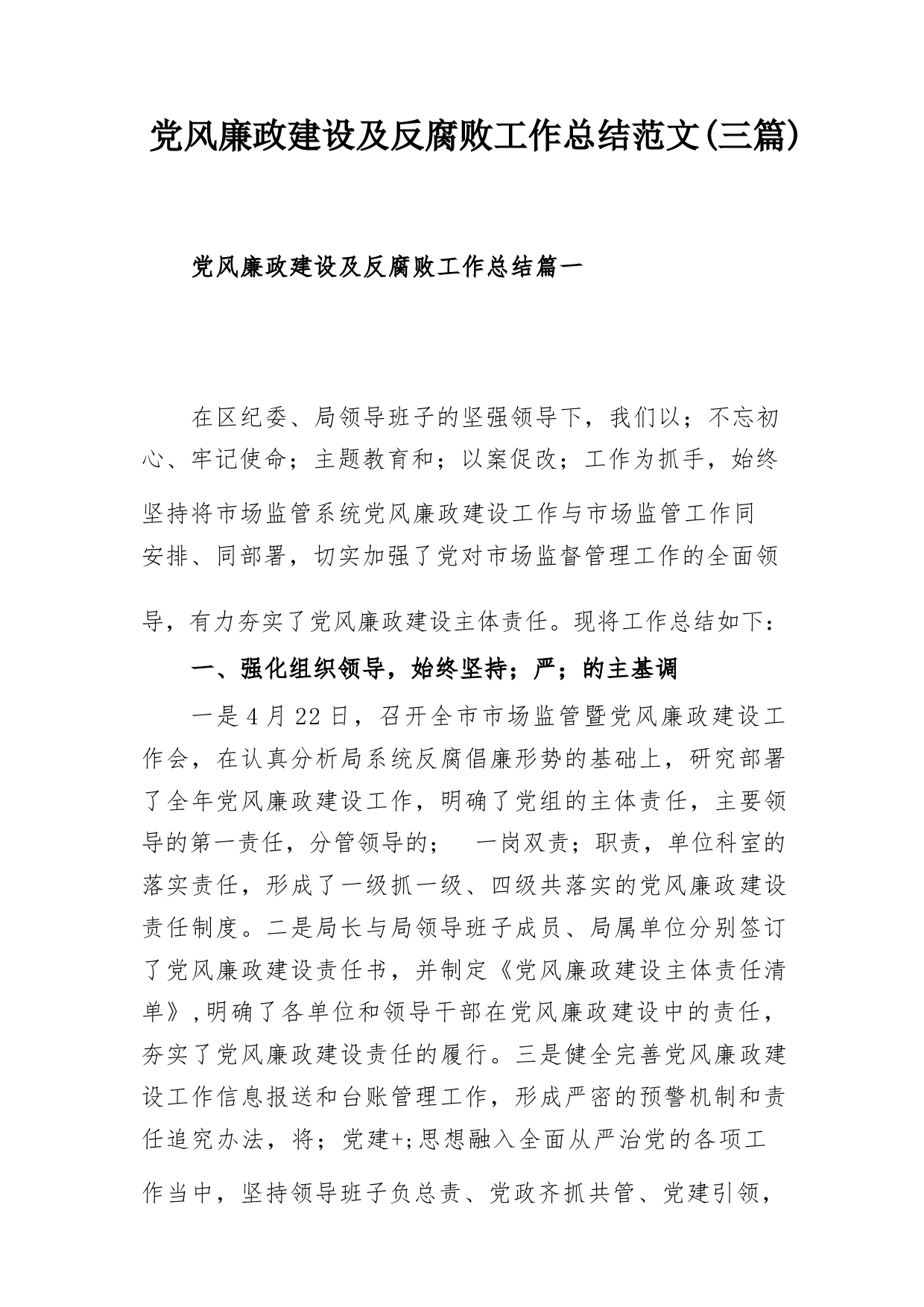 党风廉政建设及反腐败工作总结范文(三篇)

党风廉政建设及反腐败工作总结篇一

在区纪委、局领导班子的坚强领导下，我们以；不忘初心、牢记使命；主题教育和；以案促改；工作为抓手，始终坚持将市场监管系统党风廉政建设工作与市场监管工作同安排、同部署，切实加强了党对市场监督管理工作的全面领导，有力夯实了党风廉政建设主体责任。现将工作总结如下：

一、强化组织领导，始终坚持；严；的主基调

一是4月22日，召开全市市场监管暨党风廉政建设工作会，在认真分析局系统反腐倡廉形势的基础上，研究部署了全年党风廉政建设工作，明确了党组的主体责任，主要领导的第一责任，分管领导的； 一岗双责；职责，单位科室的落实责任，形成了一级抓一级、四级共落实的党风廉政建设责任制度。二是局长与局领导班子成员、局属单位分别签订了党风廉政建设责任书，并制定《党风廉政建设主体责任清单》,明确了各单位和领导干部在党风廉政建设中的责任，夯实了党风廉政建设责任的履行。三是健全完善党风廉政建设工作信息报送和台账管理工作，形成严密的预警机制和责任追究办法，将；党建+;思想融入全面从严治党的各项工作当中，坚持领导班子负总责、党政齐抓共管、党建引领，